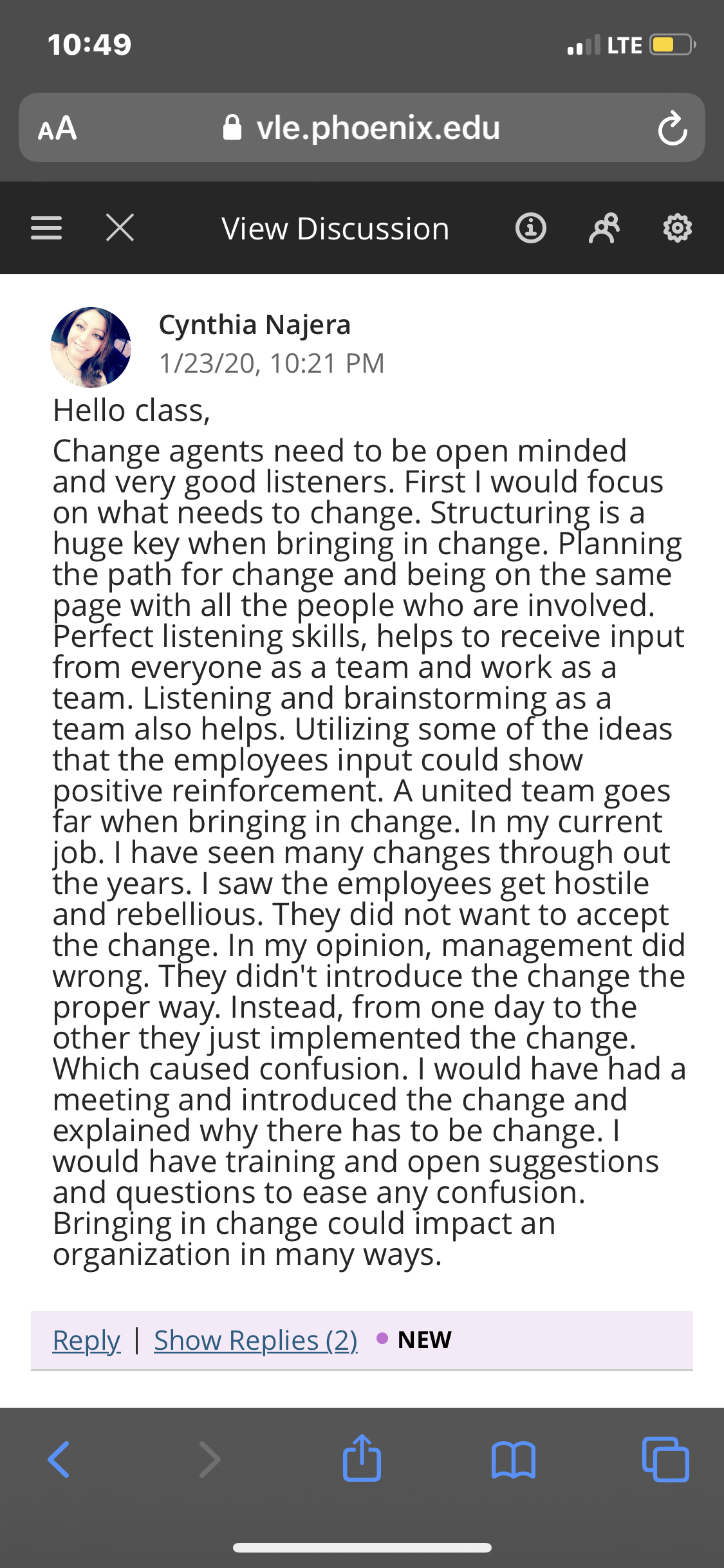 10:49
LTE

AA vle.phoenix.edu

View Discussion

Cynthia Najera
1/23/20, 10:21 PM

Hello class,

Change agents need to be open minded and very good listeners. First I would focus on what needs to change. Structuring is a huge key when bringing in change. Planning the path for change and being on the same page with all the people who are involved. Perfect listening skills, helps to receive input from everyone as a team and work as a team. Listening and brainstorming as a team also helps. Utilizing some of the ideas that the employees input could show positive reinforcement. A united team goes far when bringing in change. In my current job. I have seen many changes through out the years. I saw the employees get hostile and rebellious. They did not want to accept the change. In my opinion, management did wrong. They didn't introduce the change the proper way. Instead, from one day to the other they just implemented the change. Which caused confusion. I would have had a meeting and introduced the change and explained why there has to be change. I would have training and open suggestions and questions to ease any confusion. Bringing in change could impact an organization in many ways.

Reply | Show Replies (2) • NEW